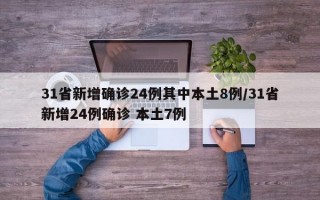 31省新增确诊24例其中本土8例/31省新增24例确诊 本土7例